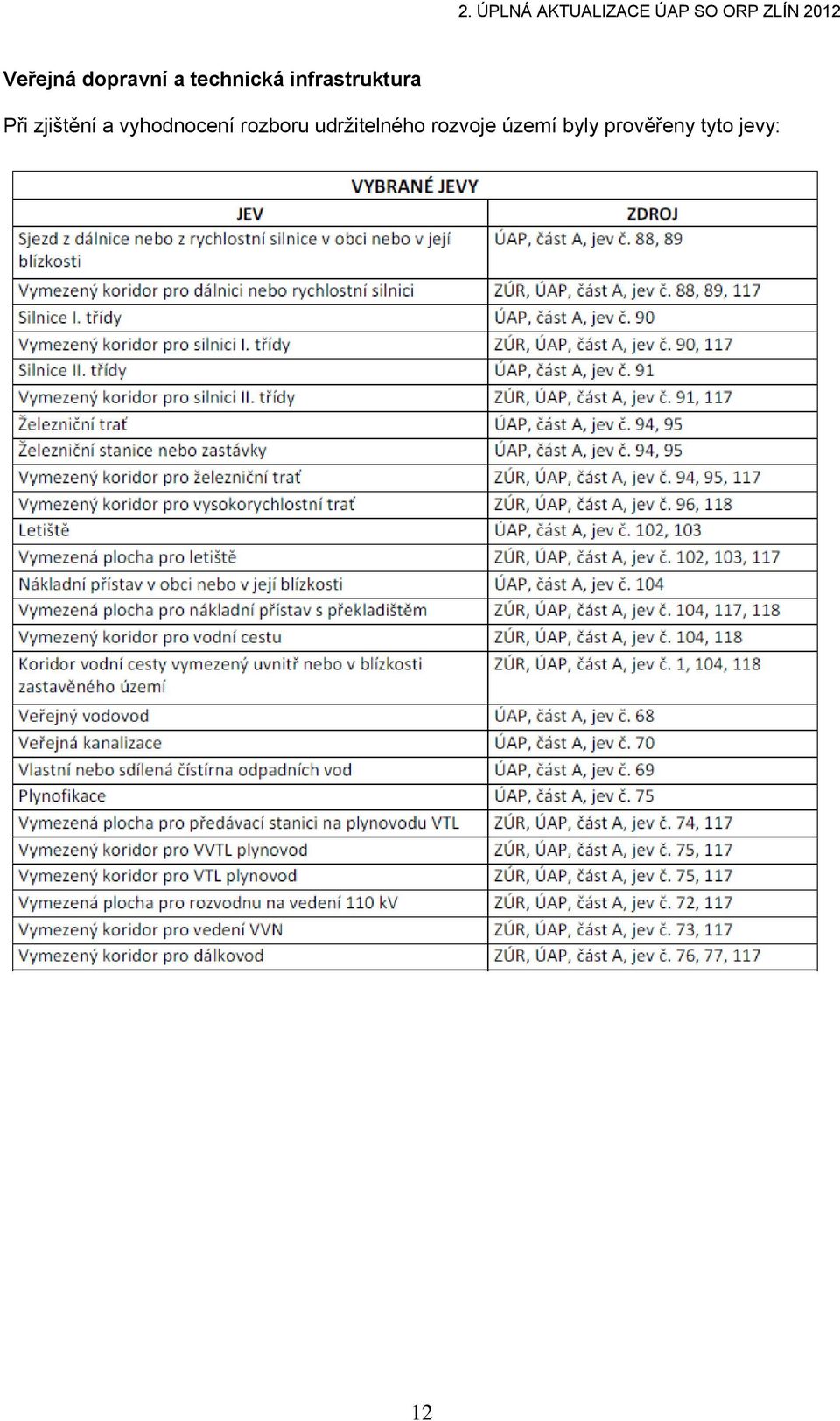 2. ÚPLNÁ AKTUALIZACE ÚAP SO ORP ZLÍN 2012

Veřejná dopravní a technická infrastruktura

Při zjištění a vyhodnocení rozboru udržitelného rozvoje území byly prověřeny tyto jevy:

VYBRANÉ JEVY

| JEV | ZDROJ |
|---|---|
| Sjezd z dálnice nebo z rychlostní silnice v obci nebo v její blízkosti | ÚAP, část A, jev č. 88, 89 |
| Vymezený koridor pro dálnici nebo rychlostní silnici | ZÚR, ÚAP, část A, jev č. 88, 89, 117 |
| Silnice I. třídy | ÚAP, část A, jev č. 90 |
| Vymezený koridor pro silnici I. třídy | ZÚR, ÚAP, část A, jev č. 90, 117 |
| Silnice II. třídy | ÚAP, část A, jev č. 91 |
| Vymezený koridor pro silnici II. třídy | ZÚR, ÚAP, část A, jev č. 91, 117 |
| Železniční trať | ÚAP, část A, jev č. 94, 95 |
| Železniční stanice nebo zastávky | ÚAP, část A, jev č. 94, 95 |
| Vymezený koridor pro železniční trať | ZÚR, ÚAP, část A, jev č. 94, 95, 117 |
| Vymezený koridor pro vysokorychlostní trať | ZÚR, ÚAP, část A, jev č. 96, 118 |
| Letiště | ÚAP, část A, jev č. 102, 103 |
| Vymezená plocha pro letiště | ZÚR, ÚAP, část A, jev č. 102, 103, 117 |
| Nákladní přístav v obci nebo v její blízkosti | ÚAP, část A, jev č. 104 |
| Vymezená plocha pro nákladní přístav s překladištěm | ZÚR, ÚAP, část A, jev č. 104, 117, 118 |
| Vymezený koridor pro vodní cestu | ZÚR, ÚAP, část A, jev č. 104, 118 |
| Koridor vodní cesty vymezený uvnitř nebo v blízkosti zastavěného území | ZÚR, ÚAP, část A, jev č. 1, 104, 118 |
| Veřejný vodovod | ÚAP, část A, jev č. 68 |
| Veřejná kanalizace | ÚAP, část A, jev č. 70 |
| Vlastní nebo sdílená čistírna odpadních vod | ÚAP, část A, jev č. 69 |
| Plynofikace | ÚAP, část A, jev č. 75 |
| Vymezená plocha pro předávací stanici na plynovodu VTL | ZÚR, ÚAP, část A, jev č. 74, 117 |
| Vymezený koridor pro VVTL plynovod | ZÚR, ÚAP, část A, jev č. 75, 117 |
| Vymezený koridor pro VTL plynovod | ZÚR, ÚAP, část A, jev č. 75, 117 |
| Vymezená plocha pro rozvodnu na vedení 110 kV | ZÚR, ÚAP, část A, jev č. 72, 117 |
| Vymezený koridor pro vedení VVN | ZÚR, ÚAP, část A, jev č. 73, 117 |
| Vymezený koridor pro dálkovod | ZÚR, ÚAP, část A, jev č. 76, 77, 117 |

12